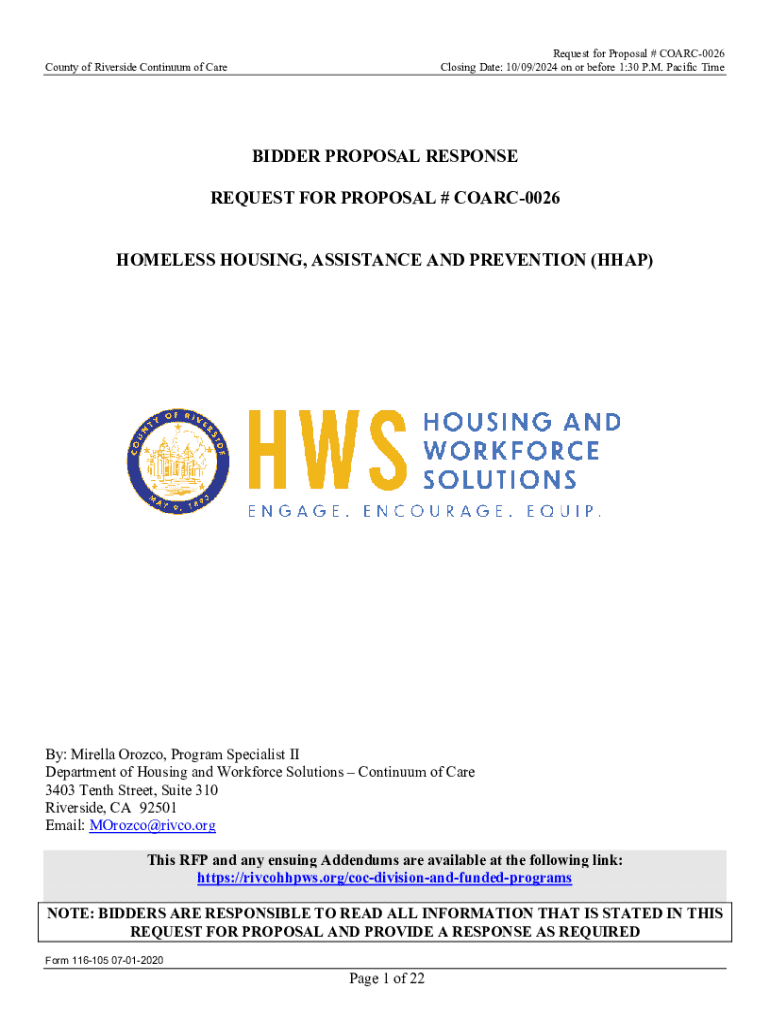 County of Riverside Continuum of Care

Request for Proposal # COARC-0026
Closing Date: 10/09/2024 on or before 1:30 P.M. Pacific Time

BIDDER PROPOSAL RESPONSE

REQUEST FOR PROPOSAL # COARC-0026

HOMELESS HOUSING, ASSISTANCE AND PREVENTION (HHAP)

COUNTY OF RIVERSIDE
MAY 9, 1893

HWS HOUSING AND WORKFORCE SOLUTIONS
ENGAGE. ENCOURAGE. EQUIP.

By: Mirella Orozco, Program Specialist II
Department of Housing and Workforce Solutions – Continuum of Care
3403 Tenth Street, Suite 310
Riverside, CA 92501
Email: MOrozco@rivco.org

This RFP and any ensuing Addendums are available at the following link:
https://rivcohhpws.org/coc-division-and-funded-programs

NOTE: BIDDERS ARE RESPONSIBLE TO READ ALL INFORMATION THAT IS STATED IN THIS REQUEST FOR PROPOSAL AND PROVIDE A RESPONSE AS REQUIRED

Form 116-105 07-01-2020

Page 1 of 22